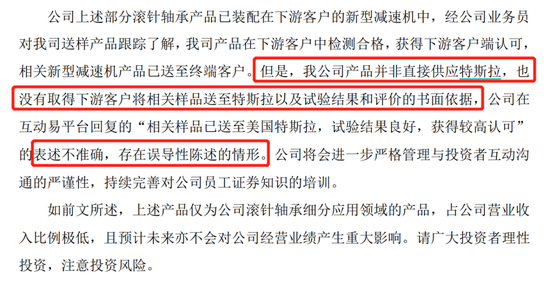 公司上述部分滚针轴承产品已装配在下游客户的新型减速机中，经公司业务员对我司送样产品跟踪了解，我司产品在下游客户中检测合格，获得下游客户端认可，相关新型减速机产品已送至终端客户。但是，我公司产品并非直接供应特斯拉，也没有取得下游客户将相关样品送至特斯拉以及试验结果和评价的书面依据，公司在互动易平台回复的“相关样品已送至美国特斯拉，试验结果良好，获得较高认可”的表述不准确，存在误导性陈述的情形。公司将会进一步严格管理与投资者互动沟通的严谨性，持续完善对公司员工证券知识的培训。

如前文所述，上述产品仅为公司滚针轴承细分应用领域的产品，占公司营业收入比例极低，且预计未来亦不会对公司经营业绩产生重大影响。请广大投资者理性投资，注意投资风险。